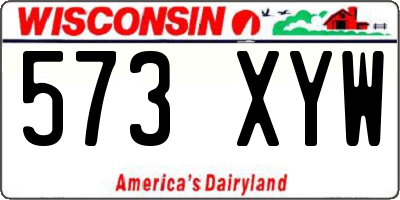 WISCONSIN

573 XYW

America's Dairyland